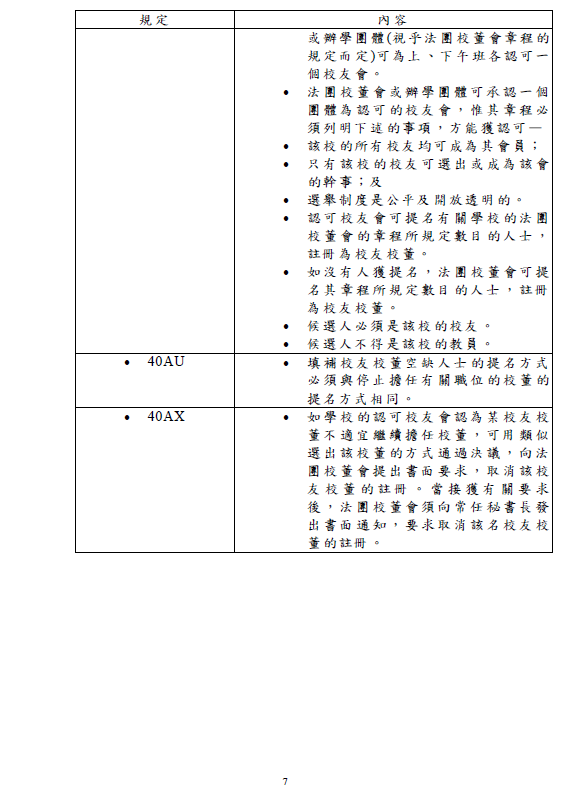 | 規定 | 內容 |
|---|---|
| | 或辦學團體(視乎法團校董會章程的規定而定)可為上、下午班各認可一個校友會。<br>• 法團校董會或辦學團體可承認一個團體為認可的校友會，惟其章程必須列明下述的事項，方能獲認可—<br>• 該校的所有校友均可成為其會員；<br>• 只有該校的校友可選出或成為該會的幹事；及<br>• 選舉制度是公平及開放透明的。<br>• 認可校友會可提名有關學校的法團校董會的章程所規定數目的人士，註冊為校友校董。<br>• 如沒有人獲提名，法團校董會可提名其章程所規定數目的人士，註冊為校友校董。<br>• 候選人必須是該校的校友。<br>• 候選人不得是該校的教員。 |
| • 40AU | • 填補校友校董空缺人士的提名方式必須與停止擔任有關職位的校董的提名方式相同。 |
| • 40AX | • 如學校的認可校友會認為某校友校董不適宜繼續擔任校董，可用類似選出該校董的方式通過決議，向法團校董會提出書面要求，取消該校友校董的註冊。當接獲有關要求後，法團校董會須向常任秘書長發出書面通知，要求取消該名校友校董的註冊。 |

7